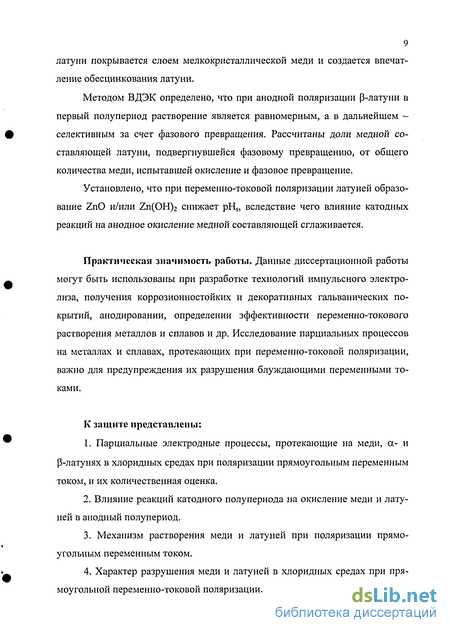 9

латуни покрывается слоем мелкокристаллической меди и создается впечатление обесцинкования латуни.

Методом ВДЭК определено, что при анодной поляризации β-латуни в первый полупериод растворение является равномерным, а в дальнейшем – селективным за счет фазового превращения. Рассчитаны доли медной составляющей латуни, подвергнувшейся фазовому превращению, от общего количества меди, испытавшей окисление и фазовое превращение.

Установлено, что при переменно-токовой поляризации латуней образование ZnO и/или $Zn(OH)_2$ снижает $pH_s$, вследствие чего влияние катодных реакций на анодное окисление медной составляющей сглаживается.

Практическая значимость работы. Данные диссертационной работы могут быть использованы при разработке технологий импульсного электролиза, получения коррозионностойких и декоративных гальванических покрытий, анодировании, определении эффективности переменно-токового растворения металлов и сплавов и др. Исследование парциальных процессов на металлах и сплавах, протекающих при переменно-токовой поляризации, важно для предупреждения их разрушения блуждающими переменными токами.

К защите представлены:

1. Парциальные электродные процессы, протекающие на меди, α- и β-латунях в хлоридных средах при поляризации прямоугольным переменным током, и их количественная оценка.

2. Влияние реакций катодного полупериода на окисление меди и латуней в анодный полупериод.

3. Механизм растворения меди и латуней при поляризации прямоугольным переменным током.

4. Характер разрушения меди и латуней в хлоридных средах при прямоугольной переменно-токовой поляризации.

dsLib.net
библиотека диссертаций